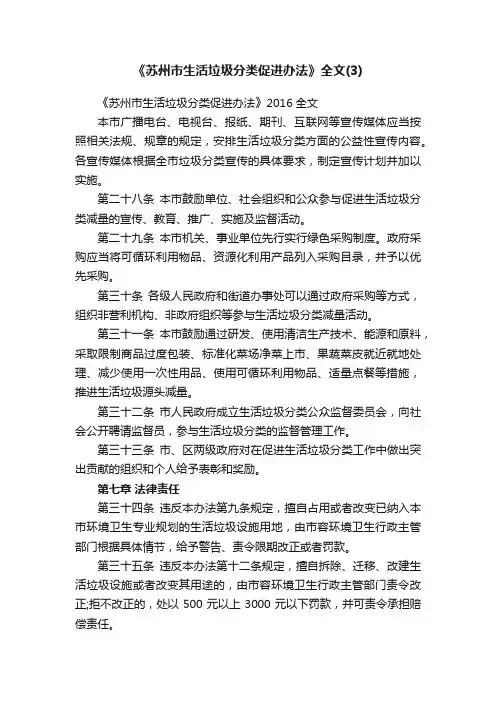 《苏州市生活垃圾分类促进办法》全文(3)

《苏州市生活垃圾分类促进办法》2016 全文

本市广播电台、电视台、报纸、期刊、互联网等宣传媒体应当按照相关法规、规章的规定，安排生活垃圾分类方面的公益性宣传内容。各宣传媒体根据全市垃圾分类宣传的具体要求，制定宣传计划并加以实施。

第二十八条 本市鼓励单位、社会组织和公众参与促进生活垃圾分类减量的宣传、教育、推广、实施及监督活动。

第二十九条 本市机关、事业单位先行实行绿色采购制度。政府采购应当将可循环利用物品、资源化利用产品列入采购目录，并予以优先采购。

第三十条 各级人民政府和街道办事处可以通过政府采购等方式，组织非营利机构、非政府组织等参与生活垃圾分类减量活动。

第三十一条 本市鼓励通过研发、使用清洁生产技术、能源和原料，采取限制商品过度包装、标准化菜场净菜上市、果蔬菜皮就近就地处理、减少使用一次性用品、使用可循环利用物品、适量点餐等措施，推进生活垃圾源头减量。

第三十二条 市人民政府成立生活垃圾分类公众监督委员会，向社会公开聘请监督员，参与生活垃圾分类的监督管理工作。

第三十三条 市、区两级政府对在促进生活垃圾分类工作中做出突出贡献的组织和个人给予表彰和奖励。

第七章 法律责任

第三十四条 违反本办法第九条规定，擅自占用或者改变已纳入本市环境卫生专业规划的生活垃圾设施用地，由市容环境卫生行政主管部门根据具体情节，给予警告、责令限期改正或者罚款。

第三十五条 违反本办法第十二条规定，擅自拆除、迁移、改建生活垃圾设施或者改变其用途的，由市容环境卫生行政主管部门责令改正;拒不改正的，处以 500 元以上 3000 元以下罚款，并可责令承担赔偿责任。